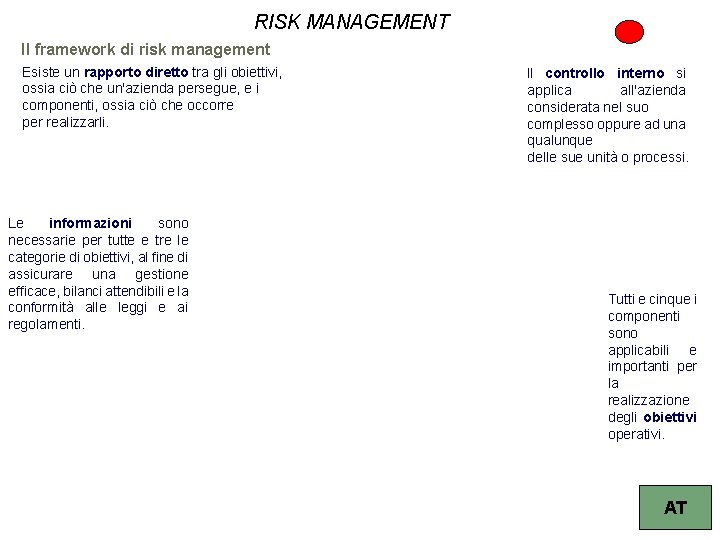 RISK MANAGEMENT

Il framework di risk management

Esiste un rapporto diretto tra gli obiettivi, ossia ciò che un'azienda persegue, e i componenti, ossia ciò che occorre per realizzarli.

Il controllo interno si applica all'azienda considerata nel suo complesso oppure ad una qualunque delle sue unità o processi.

Le informazioni sono necessarie per tutte e tre le categorie di obiettivi, al fine di assicurare una gestione efficace, bilanci attendibili e la conformità alle leggi e ai regolamenti.

Tutti e cinque i componenti sono applicabili e importanti per la realizzazione degli obiettivi operativi.

AT